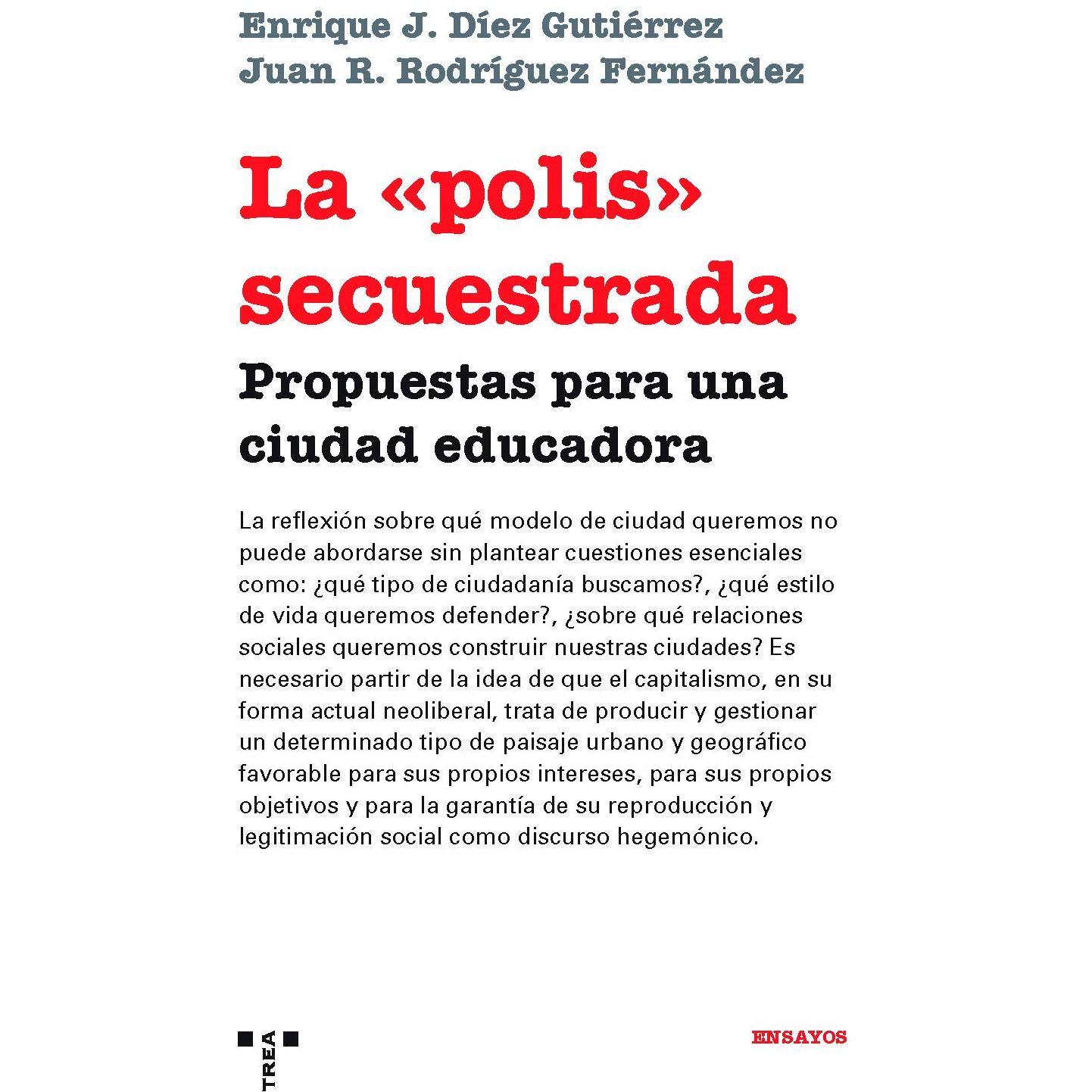 Enrique J. Díez Gutiérrez
Juan R. Rodríguez Fernández

La «polis» secuestrada

Propuestas para una ciudad educadora

La reflexión sobre qué modelo de ciudad queremos no puede abordarse sin plantear cuestiones esenciales como: ¿qué tipo de ciudadanía buscamos?, ¿qué estilo de vida queremos defender?, ¿sobre qué relaciones sociales queremos construir nuestras ciudades? Es necesario partir de la idea de que el capitalismo, en su forma actual neoliberal, trata de producir y gestionar un determinado tipo de paisaje urbano y geográfico favorable para sus propios intereses, para sus propios objetivos y para la garantía de su reproducción y legitimación social como discurso hegemónico.

TREA

ENSAYOS